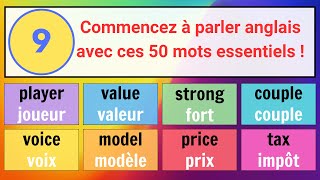 9

Commencez à parler anglais avec ces 50 mots essentiels !

player
joueur

value
valeur

strong
fort

couple
couple

voice
voix

model
modèle

price
prix

tax
impôt